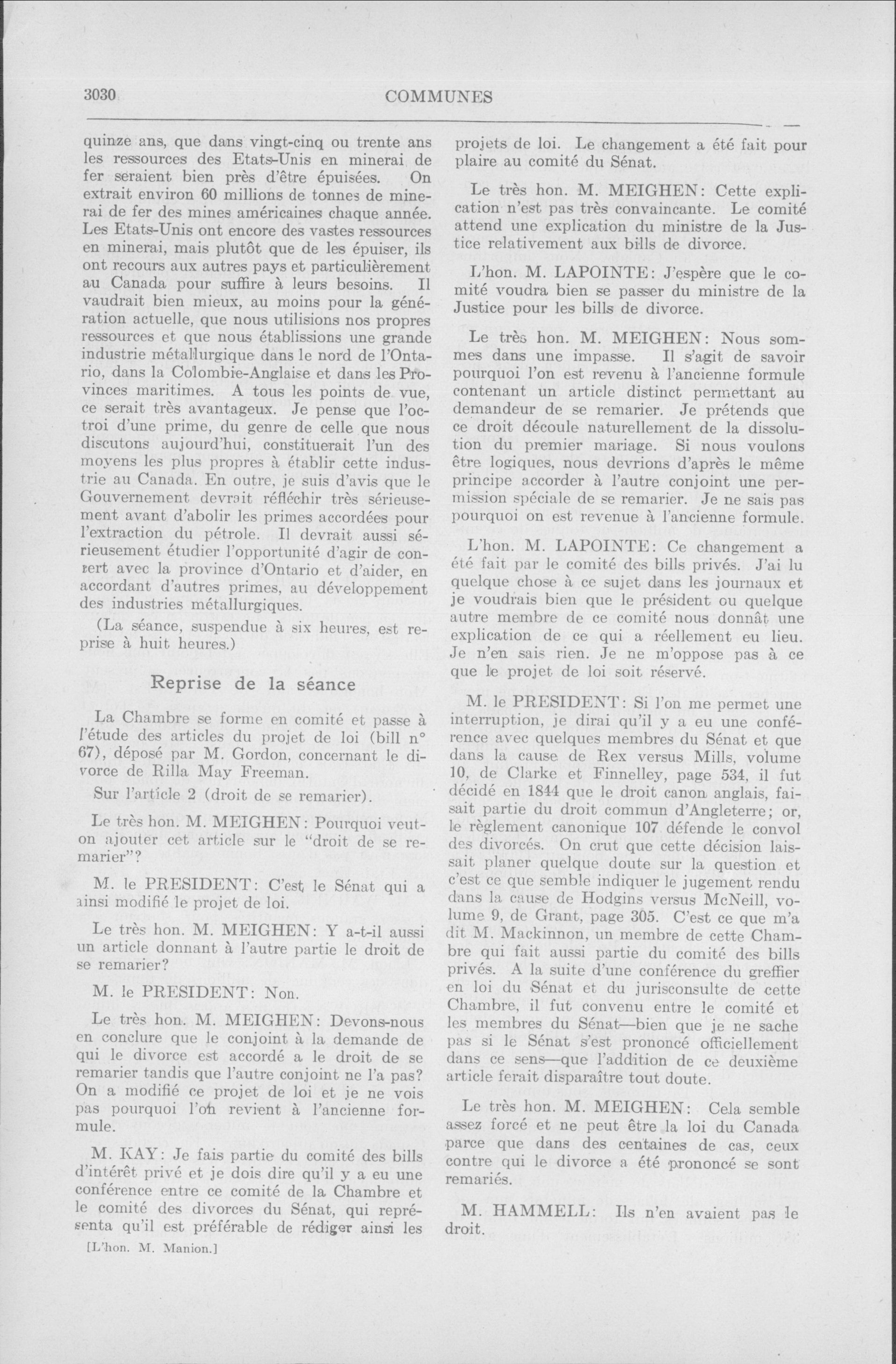 3030 COMMUNES

quinze ans, que dans vingt-cinq ou trente ans les ressources des Etats-Unis en minerai de fer seraient bien près d'être épuisées. On extrait environ 60 millions de tonnes de minerai de fer des mines américaines chaque année. Les Etats-Unis ont encore des vastes ressources en minerai, mais plutôt que de les épuiser, ils ont recours aux autres pays et particulièrement au Canada pour suffire à leurs besoins. Il vaudrait bien mieux, au moins pour la génération actuelle, que nous utilisions nos propres ressources et que nous établissions une grande industrie métallurgique dans le nord de l'Ontario, dans la Colombie-Anglaise et dans les Provinces maritimes. A tous les points de vue, ce serait très avantageux. Je pense que l'octroi d'une prime, du genre de celle que nous discutons aujourd'hui, constituerait l'un des moyens les plus propres à établir cette industrie au Canada. En outre, je suis d'avis que le Gouvernement devrait réfléchir très sérieusement avant d'abolir les primes accordées pour l'extraction du pétrole. Il devrait aussi sérieusement étudier l'opportunité d'agir de concert avec la province d'Ontario et d'aider, en accordant d'autres primes, au développement des industries métallurgiques.

(La séance, suspendue à six heures, est reprise à huit heures.)

Reprise de la séance

La Chambre se forme en comité et passe à l'étude des articles du projet de loi (bill n° 67), déposé par M. Gordon, concernant le divorce de Rilla May Freeman.

Sur l'article 2 (droit de se remarier).

Le très hon. M. MEIGHEN: Pourquoi veut-on ajouter cet article sur le "droit de se remarier"?

M. le PRESIDENT: C'est le Sénat qui a ainsi modifié le projet de loi.

Le très hon. M. MEIGHEN: Y a-t-il aussi un article donnant à l'autre partie le droit de se remarier?

M. le PRESIDENT: Non.

Le très hon. M. MEIGHEN: Devons-nous en conclure que le conjoint à la demande de qui le divorce est accordé a le droit de se remarier tandis que l'autre conjoint ne l'a pas? On a modifié ce projet de loi et je ne vois pas pourquoi l'on revient à l'ancienne formule.

M. KAY: Je fais partie du comité des bills d'intérêt privé et je dois dire qu'il y a eu une conférence entre ce comité de la Chambre et le comité des divorces du Sénat, qui représenta qu'il est préférable de rédiger ainsi les

[L'hon. M. Manion.]

projets de loi. Le changement a été fait pour plaire au comité du Sénat.

Le très hon. M. MEIGHEN: Cette explication n'est pas très convaincante. Le comité attend une explication du ministre de la Justice relativement aux bills de divorce.

L'hon. M. LAPOINTE: J'espère que le comité voudra bien se passer du ministre de la Justice pour les bills de divorce.

Le très hon. M. MEIGHEN: Nous sommes dans une impasse. Il s'agit de savoir pourquoi l'on est revenu à l'ancienne formule contenant un article distinct permettant au demandeur de se remarier. Je prétends que ce droit découle naturellement de la dissolution du premier mariage. Si nous voulons être logiques, nous devrions d'après le même principe accorder à l'autre conjoint une permission spéciale de se remarier. Je ne sais pas pourquoi on est revenue à l'ancienne formule.

L'hon. M. LAPOINTE: Ce changement a été fait par le comité des bills privés. J'ai lu quelque chose à ce sujet dans les journaux et je voudrais bien que le président ou quelque autre membre de ce comité nous donnât une explication de ce qui a réellement eu lieu. Je n'en sais rien. Je ne m'oppose pas à ce que le projet de loi soit réservé.

M. le PRESIDENT: Si l'on me permet une interruption, je dirai qu'il y a eu une conférence avec quelques membres du Sénat et que dans la cause de Rex versus Mills, volume 10, de Clarke et Finnelley, page 534, il fut décidé en 1844 que le droit canon anglais, faisait partie du droit commun d'Angleterre; or, le règlement canonique 107 défende le convol des divorcés. On crut que cette décision laissait planer quelque doute sur la question et c'est ce que semble indiquer le jugement rendu dans la cause de Hodgins versus McNeill, volume 9, de Grant, page 305. C'est ce que m'a dit M. Mackinnon, un membre de cette Chambre qui fait aussi partie du comité des bills privés. A la suite d'une conférence du greffier en loi du Sénat et du jurisconsulte de cette Chambre, il fut convenu entre le comité et les membres du Sénat—bien que je ne sache pas si le Sénat s'est prononcé officiellement dans ce sens—que l'addition de ce deuxième article ferait disparaître tout doute.

Le très hon. M. MEIGHEN: Cela semble assez forcé et ne peut être la loi du Canada parce que dans des centaines de cas, ceux contre qui le divorce a été prononcé se sont remariés.

M. HAMMELL: Ils n'en avaient pas le droit.